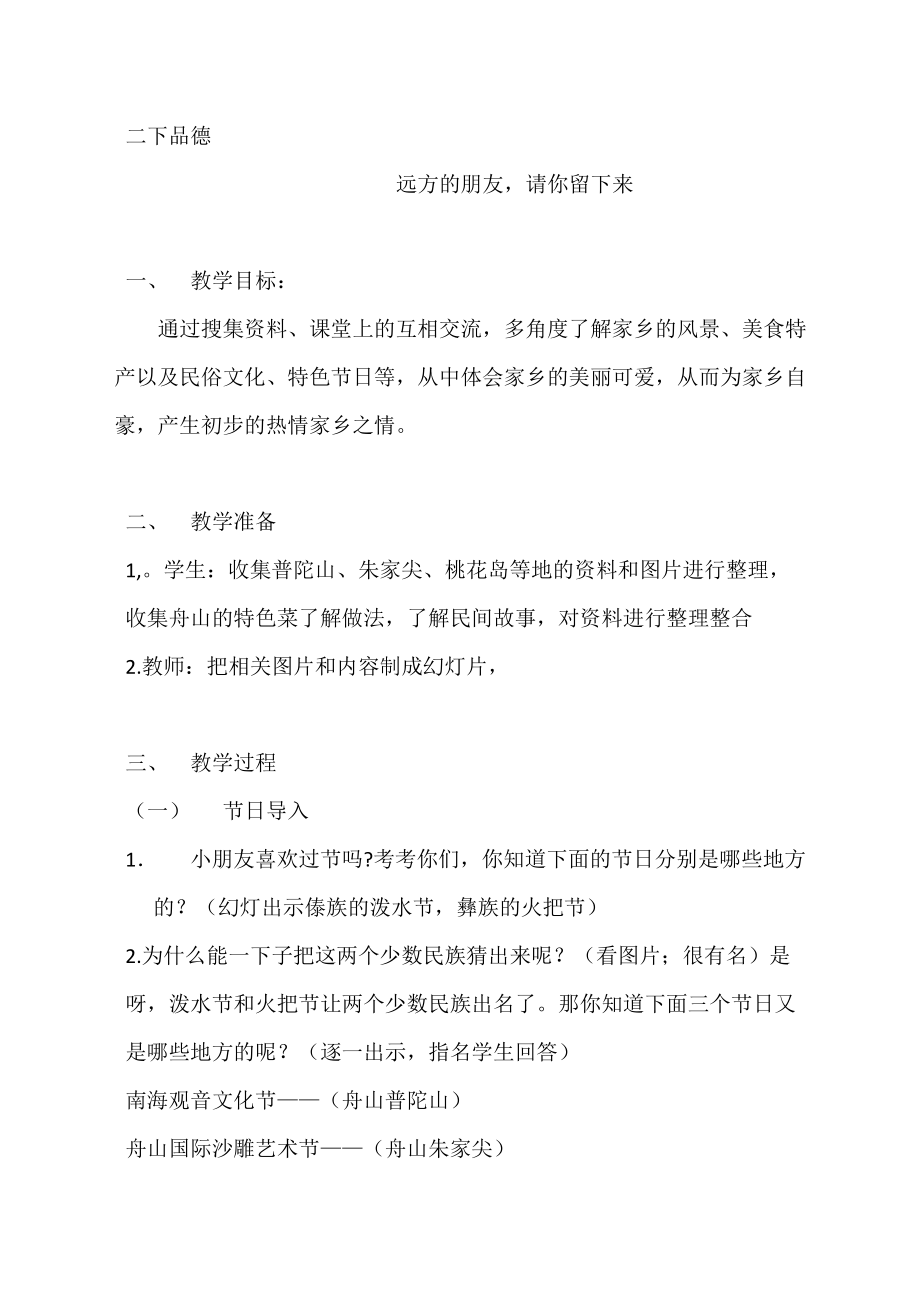 二下品德

远方的朋友，请你留下来

一、　教学目标：

通过搜集资料、课堂上的互相交流，多角度了解家乡的风景、美食特产以及民俗文化、特色节日等，从中体会家乡的美丽可爱，从而为家乡自豪，产生初步的热情家乡之情。

二、　教学准备

1,。学生：收集普陀山、朱家尖、桃花岛等地的资料和图片进行整理，收集舟山的特色菜了解做法，了解民间故事，对资料进行整理整合

2.教师：把相关图片和内容制成幻灯片，

三、　教学过程

（一）　节日导入

1.　小朋友喜欢过节吗?考考你们，你知道下面的节日分别是哪些地方的？（幻灯出示傣族的泼水节，彝族的火把节）

2.为什么能一下子把这两个少数民族猜出来呢？（看图片；很有名）是呀，泼水节和火把节让两个少数民族出名了。那你知道下面三个节日又是哪些地方的呢？（逐一出示，指名学生回答）

南海观音文化节——（舟山普陀山）

舟山国际沙雕艺术节——（舟山朱家尖）